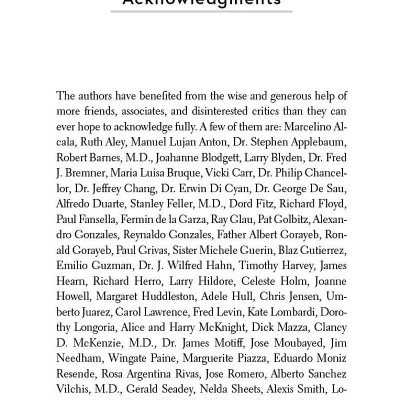 Acknowledgments

The authors have benefited from the wise and generous help of more friends, associates, and disinterested critics than they can ever hope to acknowledge fully. A few of them are: Marcelino Alcala, Ruth Aley, Manuel Lujan Anton, Dr. Stephen Applebaum, Robert Barnes, M.D., Joahanne Blodgett, Larry Blyden, Dr. Fred J. Bremner, Maria Luisa Bruque, Vicki Carr, Dr. Philip Chancellor, Dr. Jeffrey Chang, Dr. Erwin Di Cyan, Dr. George De Sau, Alfredo Duarte, Stanley Feller, M.D., Dord Fitz, Richard Floyd, Paul Fansella, Fermin de la Garza, Ray Glau, Pat Golbitz, Alexandro Gonzales, Reynaldo Gonzales, Father Albert Gorayeb, Ronald Gorayeb, Paul Grivas, Sister Michele Guerin, Blaz Gutierrez, Emilio Guzman, Dr. J. Wilfred Hahn, Timothy Harvey, James Hearn, Richard Herro, Larry Hildore, Celeste Holm, Joanne Howell, Margaret Huddleston, Adele Hull, Chris Jensen, Umberto Juarez, Carol Lawrence, Fred Levin, Kate Lombardi, Dorothy Longoria, Alice and Harry McKnight, Dick Mazza, Clancy D. McKenzie, M.D., Dr. James Motiff, Jose Moubayed, Jim Needham, Wingate Paine, Marguerite Piazza, Eduardo Moniz Resende, Rosa Argentina Rivas, Jose Romero, Alberto Sanchez Vilchis, M.D., Gerald Seadey, Nelda Sheets, Alexis Smith, Lo-